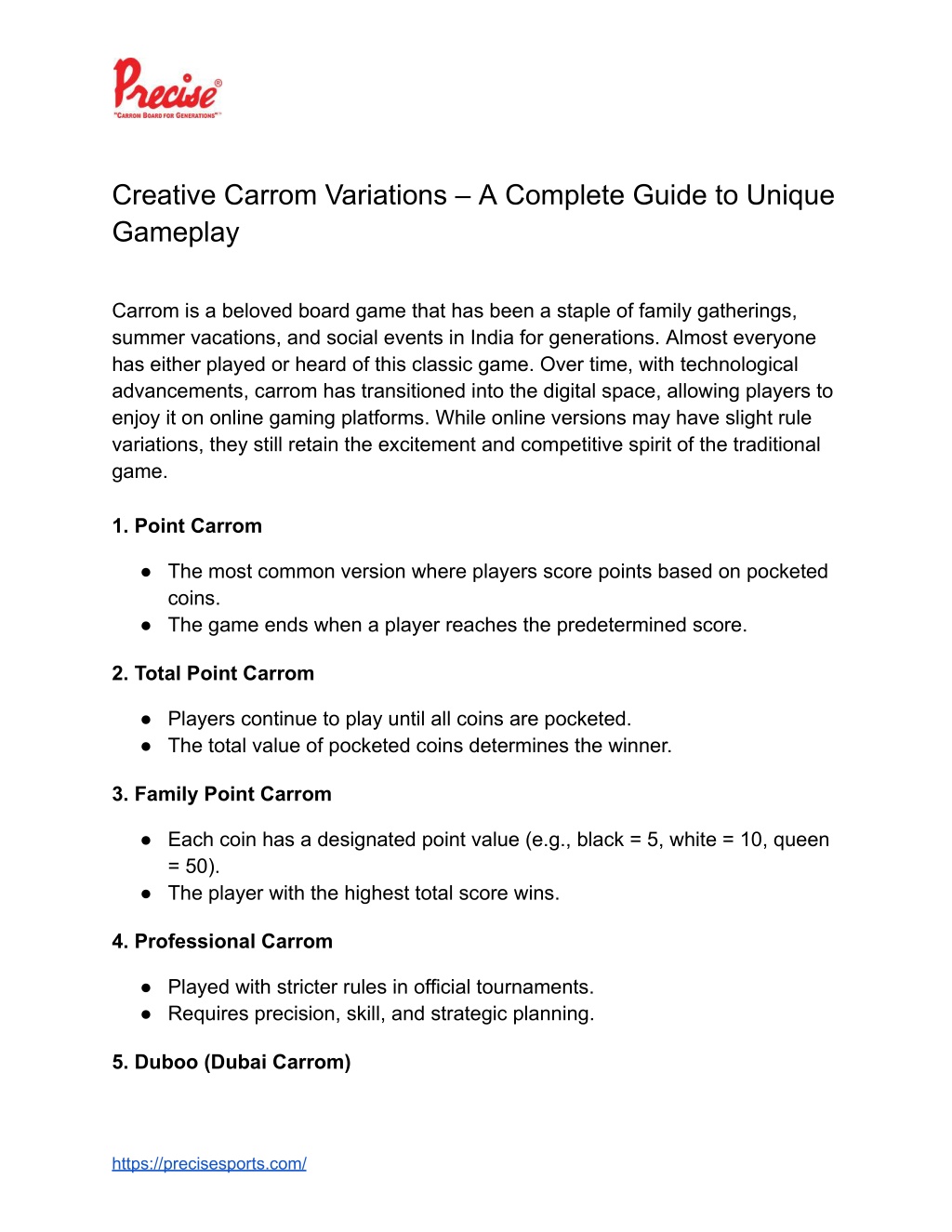 Precise®
"CARROM BOARD FOR GENERATIONS"™

Creative Carrom Variations – A Complete Guide to Unique Gameplay

Carrom is a beloved board game that has been a staple of family gatherings, summer vacations, and social events in India for generations. Almost everyone has either played or heard of this classic game. Over time, with technological advancements, carrom has transitioned into the digital space, allowing players to enjoy it on online gaming platforms. While online versions may have slight rule variations, they still retain the excitement and competitive spirit of the traditional game.

1. Point Carrom

● The most common version where players score points based on pocketed coins.
● The game ends when a player reaches the predetermined score.

2. Total Point Carrom

● Players continue to play until all coins are pocketed.
● The total value of pocketed coins determines the winner.

3. Family Point Carrom

● Each coin has a designated point value (e.g., black = 5, white = 10, queen = 50).
● The player with the highest total score wins.

4. Professional Carrom

● Played with stricter rules in official tournaments.
● Requires precision, skill, and strategic planning.

5. Duboo (Dubai Carrom)

https://precisesports.com/